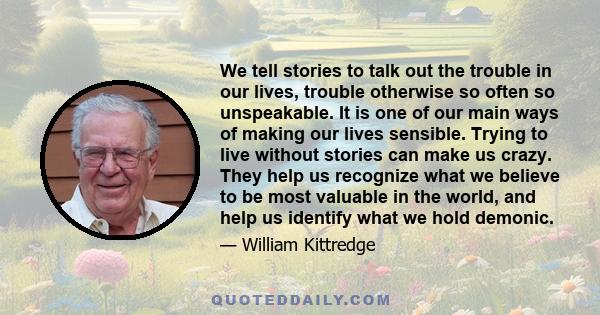 We tell stories to talk out the trouble in our lives, trouble otherwise so often so unspeakable. It is one of our main ways of making our lives sensible. Trying to live without stories can make us crazy. They help us recognize what we believe to be most valuable in the world, and help us identify what we hold demonic.

— William Kittredge

QUOTEDDAILY.COM